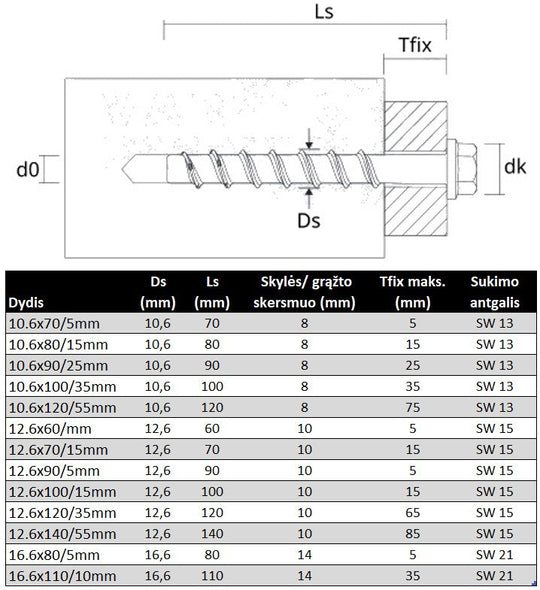 Ls
Tfix
d0
dk
Ds

| Dydis | Ds (mm) | Ls (mm) | Skylės/ grąžto skersmuo (mm) | Tfix maks. (mm) | Sukimo antgalis |
|---|---|---|---|---|---|
| 10.6x70/5mm | 10,6 | 70 | 8 | 5 | SW 13 |
| 10.6x80/15mm | 10,6 | 80 | 8 | 15 | SW 13 |
| 10.6x90/25mm | 10,6 | 90 | 8 | 25 | SW 13 |
| 10.6x100/35mm | 10,6 | 100 | 8 | 35 | SW 13 |
| 10.6x120/55mm | 10,6 | 120 | 8 | 75 | SW 13 |
| 12.6x60/mm | 12,6 | 60 | 10 | 5 | SW 15 |
| 12.6x70/15mm | 12,6 | 70 | 10 | 15 | SW 15 |
| 12.6x90/5mm | 12,6 | 90 | 10 | 5 | SW 15 |
| 12.6x100/15mm | 12,6 | 100 | 10 | 15 | SW 15 |
| 12.6x120/35mm | 12,6 | 120 | 10 | 65 | SW 15 |
| 12.6x140/55mm | 12,6 | 140 | 10 | 85 | SW 15 |
| 16.6x80/5mm | 16,6 | 80 | 14 | 5 | SW 21 |
| 16.6x110/10mm | 16,6 | 110 | 14 | 35 | SW 21 |